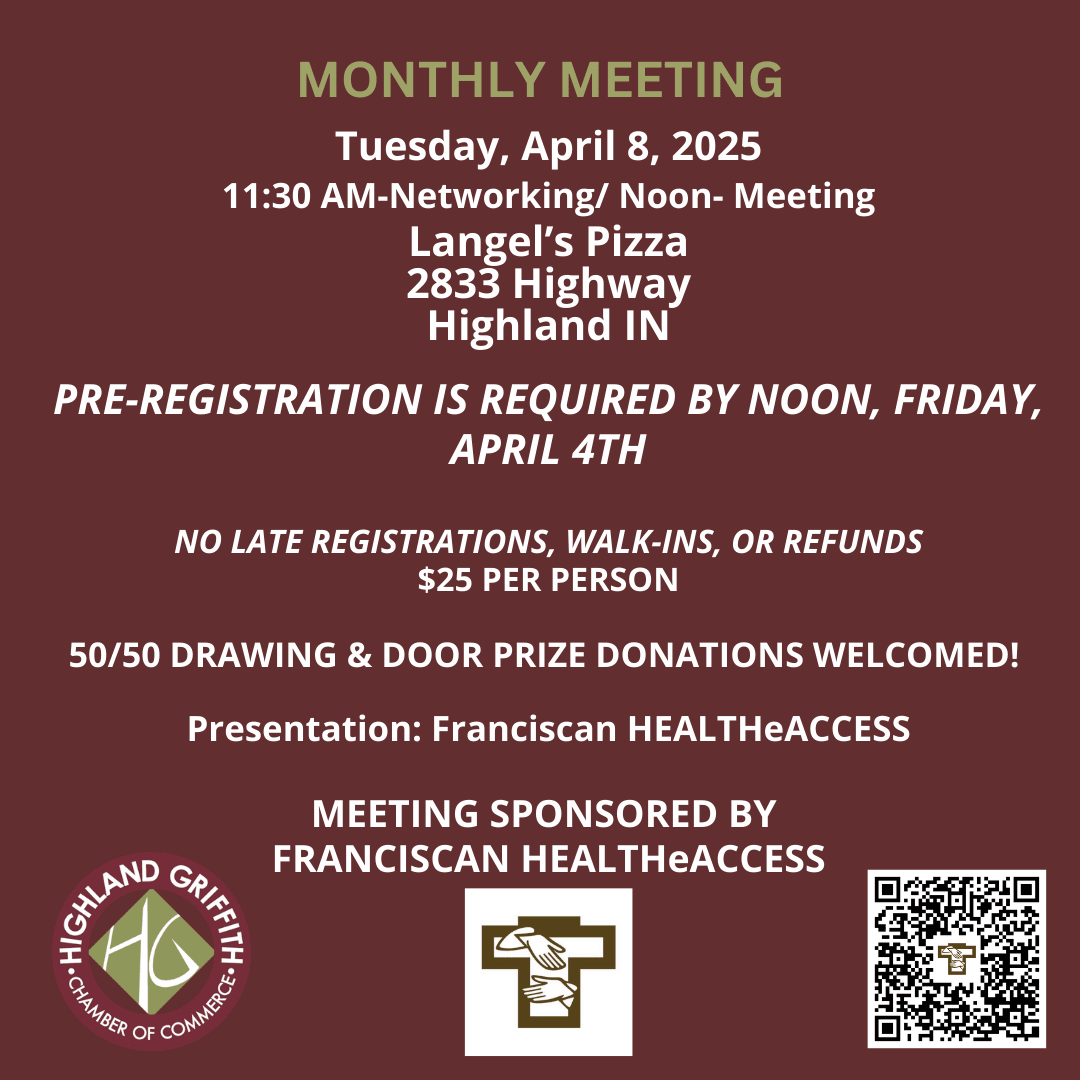 MONTHLY MEETING

Tuesday, April 8, 2025

11:30 AM-Networking/ Noon- Meeting

Langel's Pizza
2833 Highway
Highland IN

PRE-REGISTRATION IS REQUIRED BY NOON, FRIDAY, APRIL 4TH

NO LATE REGISTRATIONS, WALK-INS, OR REFUNDS
$25 PER PERSON

50/50 DRAWING & DOOR PRIZE DONATIONS WELCOMED!

Presentation: Franciscan HEALTHeACCESS

MEETING SPONSORED BY
FRANCISCAN HEALTHeACCESS

HIGHLAND GRIFFITH
HG
CHAMBER OF COMMERCE